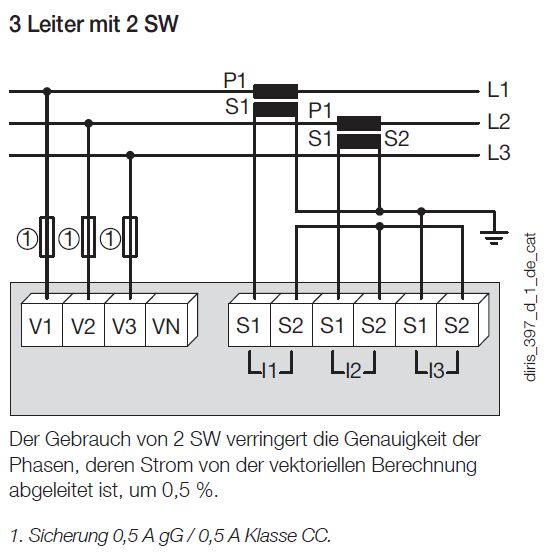 3 Leiter mit 2 SW

P1
S1
P1
S1
S2
L1
L2
L3

①
①
①

V1
V2
V3
VN

S1
S2
S1
S2
S1
S2
I1
I2
I3

diris_397_d_1_de_cat

Der Gebrauch von 2 SW verringert die Genauigkeit der Phasen, deren Strom von der vektoriellen Berechnung abgeleitet ist, um 0,5 %.

1. Sicherung 0,5 A gG / 0,5 A Klasse CC.